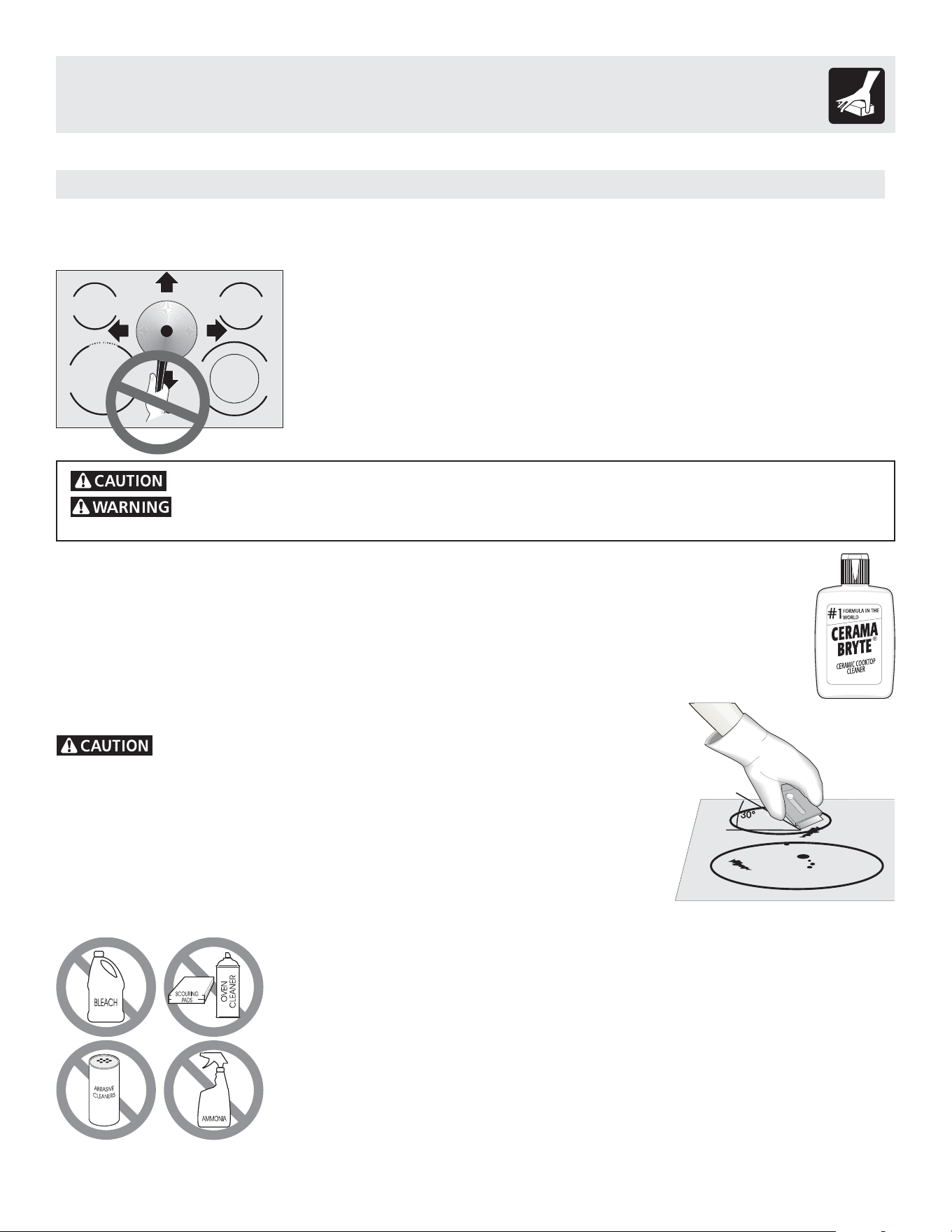 CAUTION

WARNING

#1 FORMULA IN THE WORLD
CERAMA BRYTE®
CERAMIC COOKTOP CLEANER

CAUTION

30°

BLEACH

SCOURING PADS

OVEN CLEANER

ABRASIVE CLEANERS

AMMONIA